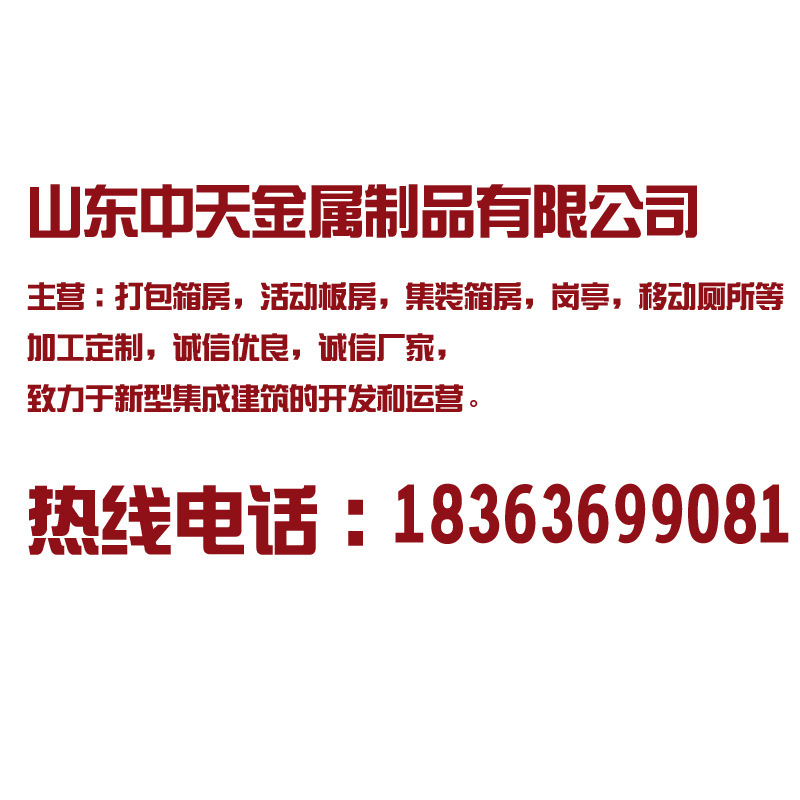 山东中天金属制品有限公司

主营：打包箱房，活动板房，集装箱房，岗亭，移动厕所等
加工定制，诚信优良，诚信厂家，
致力于新型集成建筑的开发和运营。

热线电话：18363699081